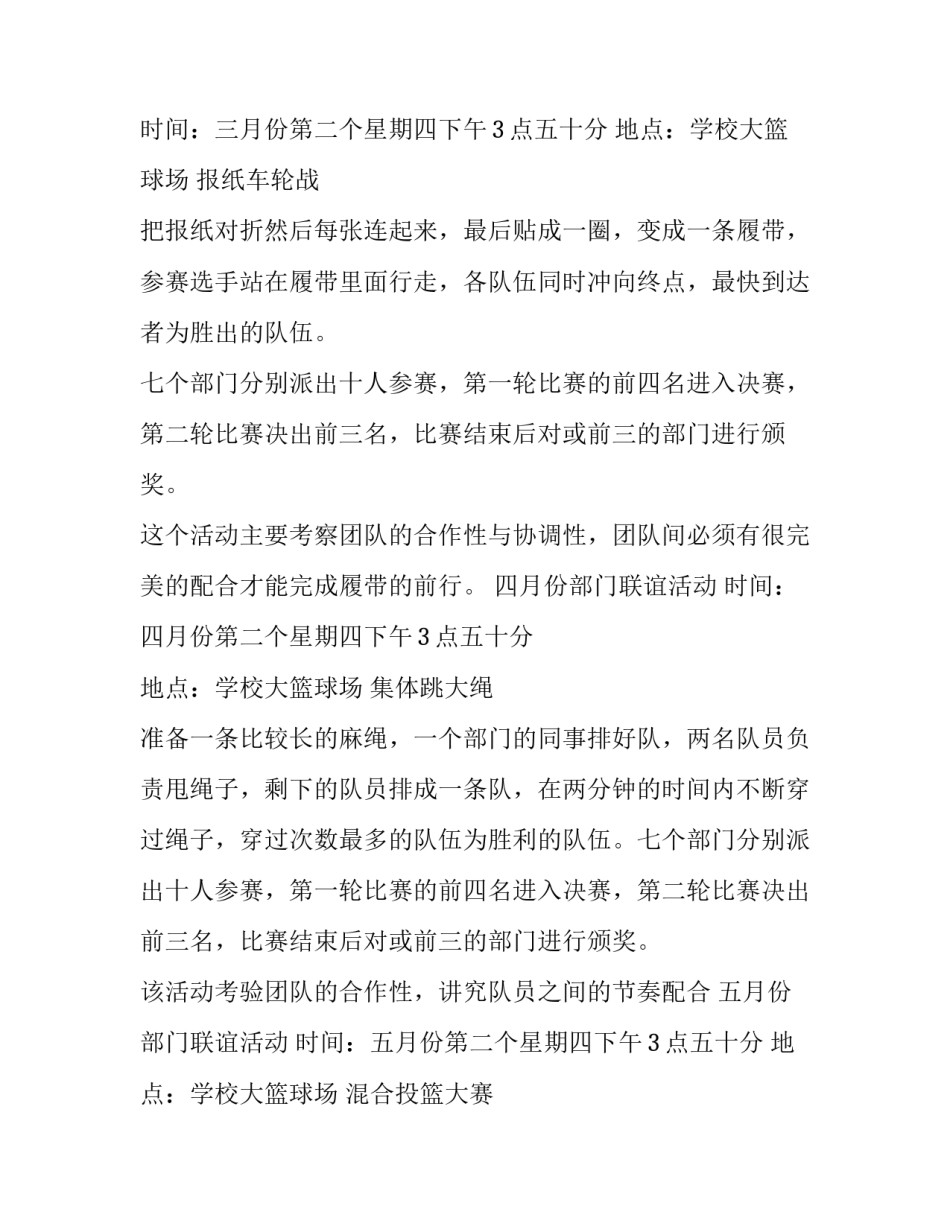 时间：三月份第二个星期四下午 3 点五十分 地点：学校大篮球场 报纸车轮战

把报纸对折然后每张连起来，最后贴成一圈，变成一条履带，参赛选手站在履带里面行走，各队伍同时冲向终点，最快到达者为胜出的队伍。

七个部门分别派出十人参赛，第一轮比赛的前四名进入决赛，第二轮比赛决出前三名，比赛结束后对或前三的部门进行颁奖。

这个活动主要考察团队的合作性与协调性，团队间必须有很完美的配合才能完成履带的前行。 四月份部门联谊活动 时间：四月份第二个星期四下午 3 点五十分

地点：学校大篮球场 集体跳大绳

准备一条比较长的麻绳，一个部门的同事排好队，两名队员负责甩绳子，剩下的队员排成一条队，在两分钟的时间内不断穿过绳子，穿过次数最多的队伍为胜利的队伍。七个部门分别派出十人参赛，第一轮比赛的前四名进入决赛，第二轮比赛决出前三名，比赛结束后对或前三的部门进行颁奖。

该活动考验团队的合作性，讲究队员之间的节奏配合 五月份部门联谊活动 时间：五月份第二个星期四下午 3 点五十分 地点：学校大篮球场 混合投篮大赛